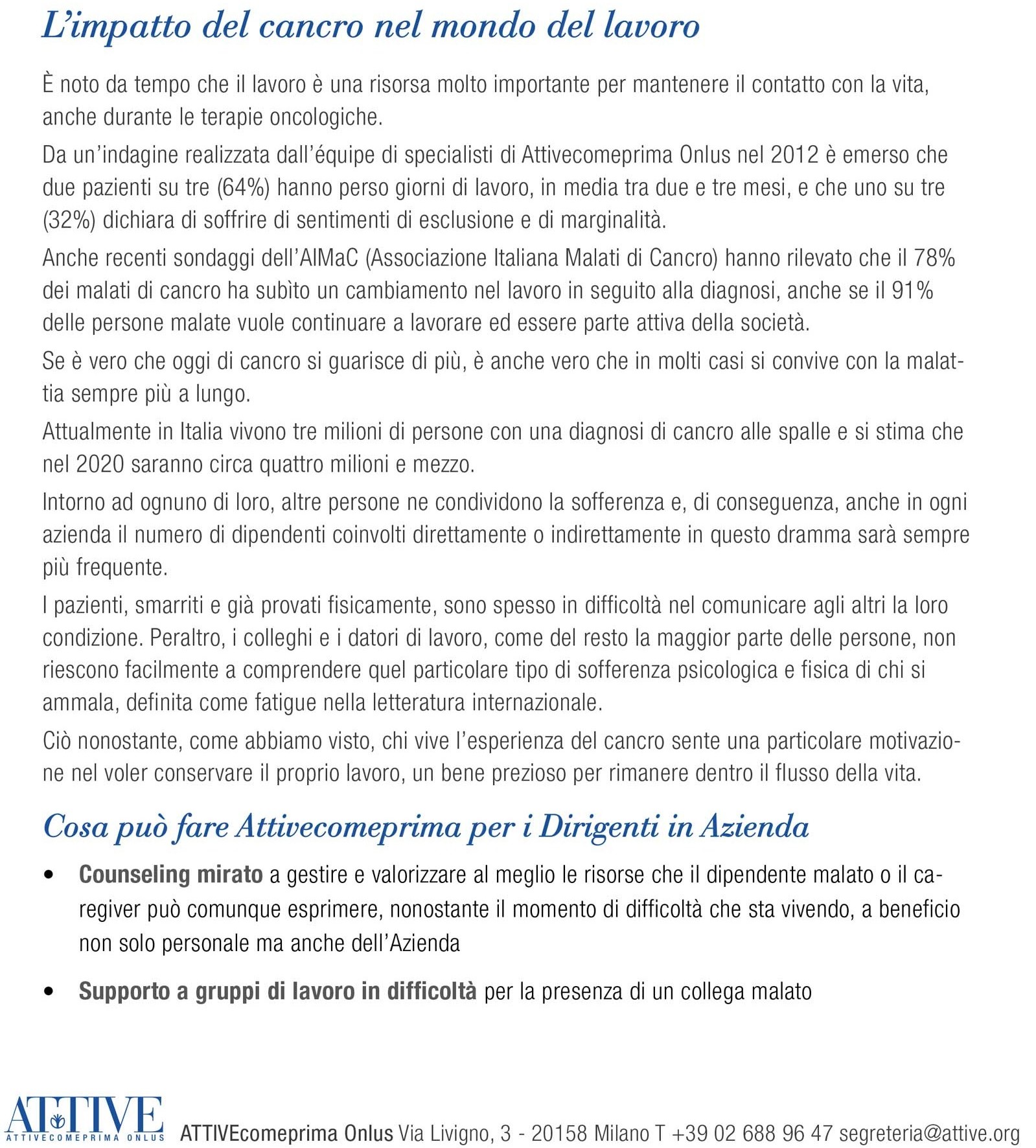 L'impatto del cancro nel mondo del lavoro

È noto da tempo che il lavoro è una risorsa molto importante per mantenere il contatto con la vita, anche durante le terapie oncologiche.

Da un'indagine realizzata dall'équipe di specialisti di Attivecomeprima Onlus nel 2012 è emerso che due pazienti su tre (64%) hanno perso giorni di lavoro, in media tra due e tre mesi, e che uno su tre (32%) dichiara di soffrire di sentimenti di esclusione e di marginalità.

Anche recenti sondaggi dell'AIMaC (Associazione Italiana Malati di Cancro) hanno rilevato che il 78% dei malati di cancro ha subìto un cambiamento nel lavoro in seguito alla diagnosi, anche se il 91% delle persone malate vuole continuare a lavorare ed essere parte attiva della società.

Se è vero che oggi di cancro si guarisce di più, è anche vero che in molti casi si convive con la malattia sempre più a lungo.

Attualmente in Italia vivono tre milioni di persone con una diagnosi di cancro alle spalle e si stima che nel 2020 saranno circa quattro milioni e mezzo.

Intorno ad ognuno di loro, altre persone ne condividono la sofferenza e, di conseguenza, anche in ogni azienda il numero di dipendenti coinvolti direttamente o indirettamente in questo dramma sarà sempre più frequente.

I pazienti, smarriti e già provati fisicamente, sono spesso in difficoltà nel comunicare agli altri la loro condizione. Peraltro, i colleghi e i datori di lavoro, come del resto la maggior parte delle persone, non riescono facilmente a comprendere quel particolare tipo di sofferenza psicologica e fisica di chi si ammala, definita come fatigue nella letteratura internazionale.

Ciò nonostante, come abbiamo visto, chi vive l'esperienza del cancro sente una particolare motivazione nel voler conservare il proprio lavoro, un bene prezioso per rimanere dentro il flusso della vita.

Cosa può fare Attivecomeprima per i Dirigenti in Azienda

• Counseling mirato a gestire e valorizzare al meglio le risorse che il dipendente malato o il caregiver può comunque esprimere, nonostante il momento di difficoltà che sta vivendo, a beneficio non solo personale ma anche dell'Azienda

• Supporto a gruppi di lavoro in difficoltà per la presenza di un collega malato

ATTIVE
ATTIVECOMEPRIMA ONLUS

ATTIVEcomeprima Onlus Via Livigno, 3 - 20158 Milano T +39 02 688 96 47 segreteria@attive.org